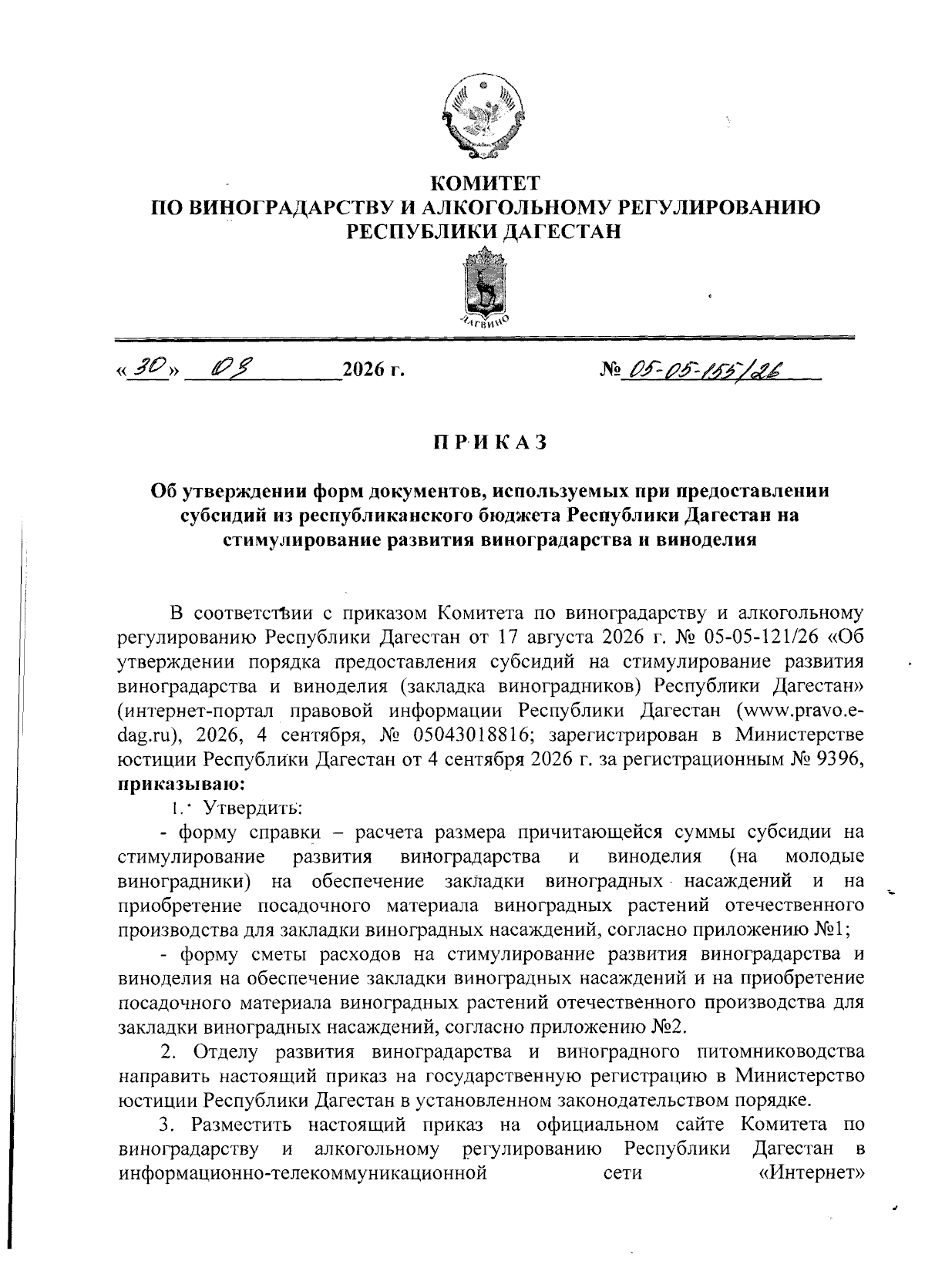 КОМИТЕТ
ПО ВИНОГРАДАРСТВУ И АЛКОГОЛЬНОМУ РЕГУЛИРОВАНИЮ
РЕСПУБЛИКИ ДАГЕСТАН

ДАГВИНО

«30» 09 2026 г. № 05-05-155/26

ПРИКАЗ

Об утверждении форм документов, используемых при предоставлении субсидий из республиканского бюджета Республики Дагестан на стимулирование развития виноградарства и виноделия

В соответствии с приказом Комитета по виноградарству и алкогольному регулированию Республики Дагестан от 17 августа 2026 г. № 05-05-121/26 «Об утверждении порядка предоставления субсидий на стимулирование развития виноградарства и виноделия (закладка виноградников) Республики Дагестан» (интернет-портал правовой информации Республики Дагестан (www.pravo.e-dag.ru), 2026, 4 сентября, № 05043018816; зарегистрирован в Министерстве юстиции Республики Дагестан от 4 сентября 2026 г. за регистрационным № 9396, приказываю:

1. Утвердить:

- форму справки – расчета размера причитающейся суммы субсидии на стимулирование развития виноградарства и виноделия (на молодые виноградники) на обеспечение закладки виноградных насаждений и на приобретение посадочного материала виноградных растений отечественного производства для закладки виноградных насаждений, согласно приложению №1;

- форму сметы расходов на стимулирование развития виноградарства и виноделия на обеспечение закладки виноградных насаждений и на приобретение посадочного материала виноградных растений отечественного производства для закладки виноградных насаждений, согласно приложению №2.

2. Отделу развития виноградарства и виноградного питомниководства направить настоящий приказ на государственную регистрацию в Министерство юстиции Республики Дагестан в установленном законодательством порядке.

3. Разместить настоящий приказ на официальном сайте Комитета по виноградарству и алкогольному регулированию Республики Дагестан в информационно-телекоммуникационной сети «Интернет»